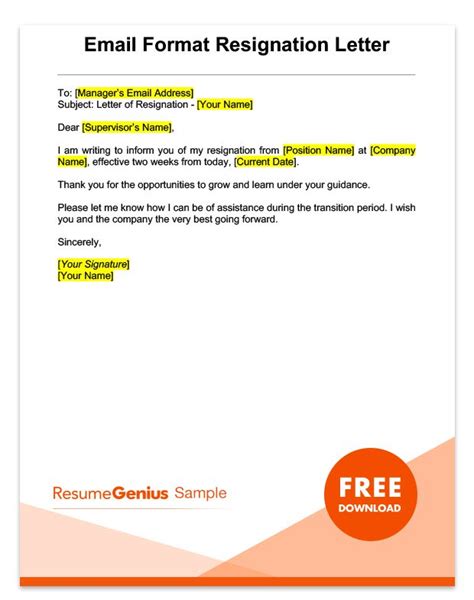 Email Format Resignation Letter

To: [Manager's Email Address]
Subject: Letter of Resignation - [Your Name]

Dear [Supervisor's Name],

I am writing to inform you of my resignation from [Position Name] at [Company Name], effective two weeks from today, [Current Date].

Thank you for the opportunities to grow and learn under your guidance.

Please let me know how I can be of assistance during the transition period. I wish you and the company the very best going forward.

Sincerely,

[Your Signature]
[Your Name]

ResumeGenius Sample

FREE
DOWNLOAD